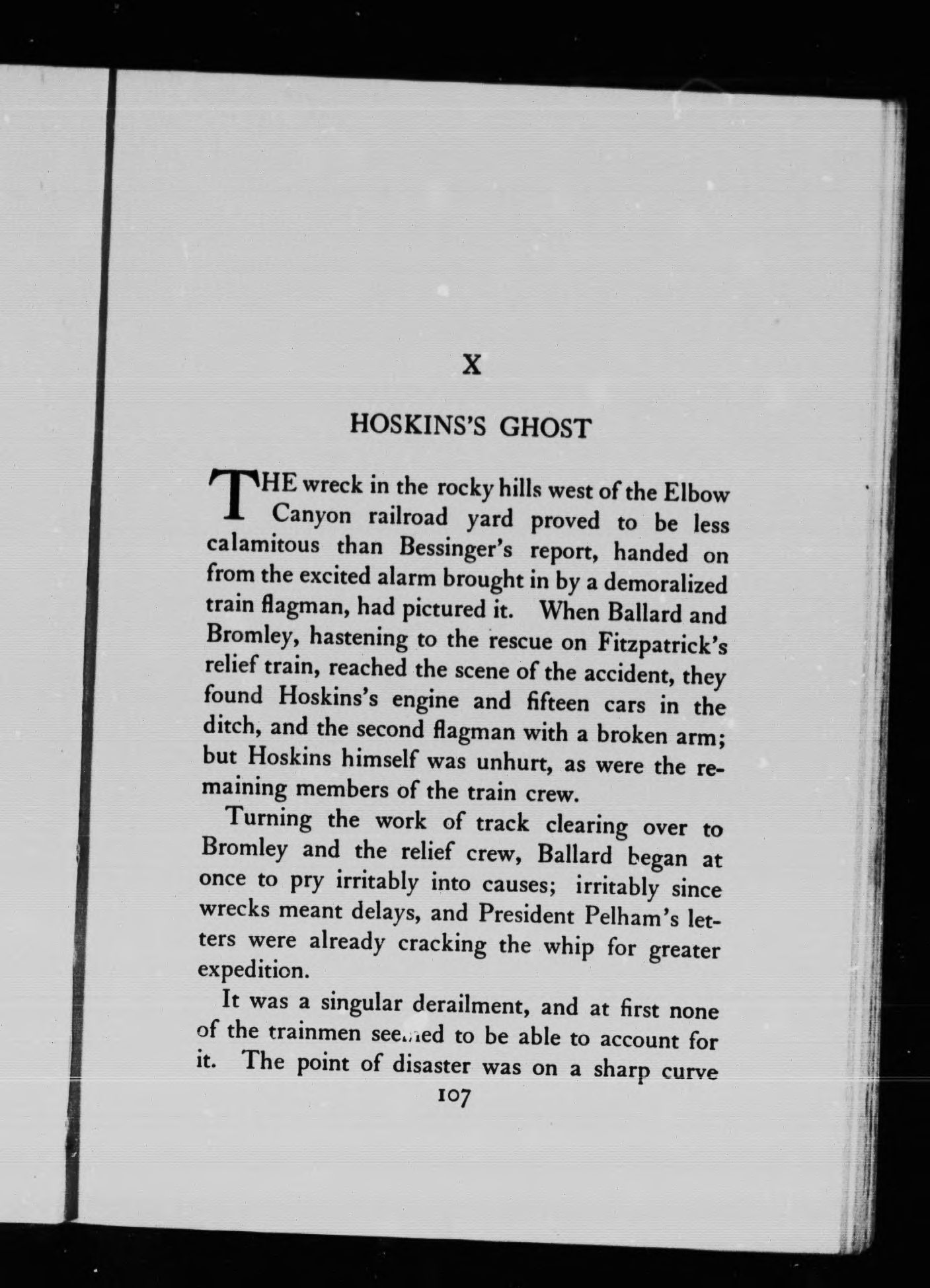 X

HOSKINS'S GHOST

THE wreck in the rocky hills west of the Elbow Canyon railroad yard proved to be less calamitous than Bessinger's report, handed on from the excited alarm brought in by a demoralized train flagman, had pictured it. When Ballard and Bromley, hastening to the rescue on Fitzpatrick's relief train, reached the scene of the accident, they found Hoskins's engine and fifteen cars in the ditch, and the second flagman with a broken arm; but Hoskins himself was unhurt, as were the remaining members of the train crew.

Turning the work of track clearing over to Bromley and the relief crew, Ballard began at once to pry irritably into causes; irritably since wrecks meant delays, and President Pelham's letters were already cracking the whip for greater expedition.

It was a singular derailment, and at first none of the trainmen seemed to be able to account for it. The point of disaster was on a sharp curve

107